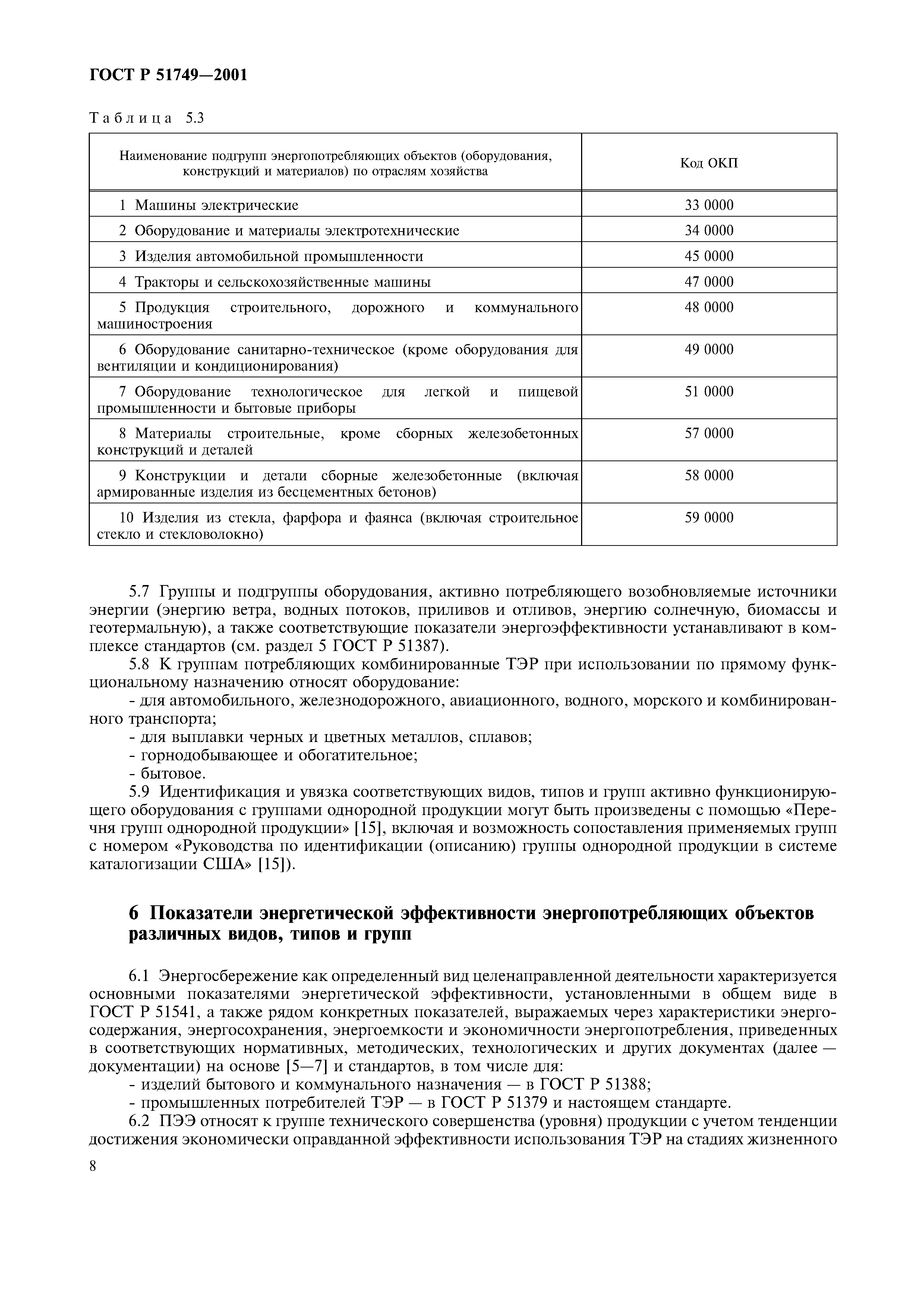 ГОСТ Р 51749—2001

Таблица 5.3

| Наименование подгрупп энергопотребляющих объектов (оборудования, конструкций и материалов) по отраслям хозяйства | Код ОКП |
|---|---|
| 1 Машины электрические | 33 0000 |
| 2 Оборудование и материалы электротехнические | 34 0000 |
| 3 Изделия автомобильной промышленности | 45 0000 |
| 4 Тракторы и сельскохозяйственные машины | 47 0000 |
| 5 Продукция строительного, дорожного и коммунального машиностроения | 48 0000 |
| 6 Оборудование санитарно-техническое (кроме оборудования для вентиляции и кондиционирования) | 49 0000 |
| 7 Оборудование технологическое для легкой и пищевой промышленности и бытовые приборы | 51 0000 |
| 8 Материалы строительные, кроме сборных железобетонных конструкций и деталей | 57 0000 |
| 9 Конструкции и детали сборные железобетонные (включая армированные изделия из бесцементных бетонов) | 58 0000 |
| 10 Изделия из стекла, фарфора и фаянса (включая строительное стекло и стекловолокно) | 59 0000 |

5.7 Группы и подгруппы оборудования, активно потребляющего возобновляемые источники энергии (энергию ветра, водных потоков, приливов и отливов, энергию солнечную, биомассы и геотермальную), а также соответствующие показатели энергоэффективности устанавливают в комплексе стандартов (см. раздел 5 ГОСТ Р 51387).

5.8 К группам потребляющих комбинированные ТЭР при использовании по прямому функциональному назначению относят оборудование:

- для автомобильного, железнодорожного, авиационного, водного, морского и комбинированного транспорта;
- для выплавки черных и цветных металлов, сплавов;
- горнодобывающее и обогатительное;
- бытовое.

5.9 Идентификация и увязка соответствующих видов, типов и групп активно функционирующего оборудования с группами однородной продукции могут быть произведены с помощью «Перечня групп однородной продукции» [15], включая и возможность сопоставления применяемых групп с номером «Руководства по идентификации (описанию) группы однородной продукции в системе каталогизации США» [15]).

6 Показатели энергетической эффективности энергопотребляющих объектов различных видов, типов и групп

6.1 Энергосбережение как определенный вид целенаправленной деятельности характеризуется основными показателями энергетической эффективности, установленными в общем виде в ГОСТ Р 51541, а также рядом конкретных показателей, выражаемых через характеристики энергосодержания, энергосохранения, энергоемкости и экономичности энергопотребления, приведенных в соответствующих нормативных, методических, технологических и других документах (далее — документации) на основе [5—7] и стандартов, в том числе для:

- изделий бытового и коммунального назначения — в ГОСТ Р 51388;
- промышленных потребителей ТЭР — в ГОСТ Р 51379 и настоящем стандарте.

6.2 ПЭЭ относят к группе технического совершенства (уровня) продукции с учетом тенденции достижения экономически оправданной эффективности использования ТЭР на стадиях жизненного

8